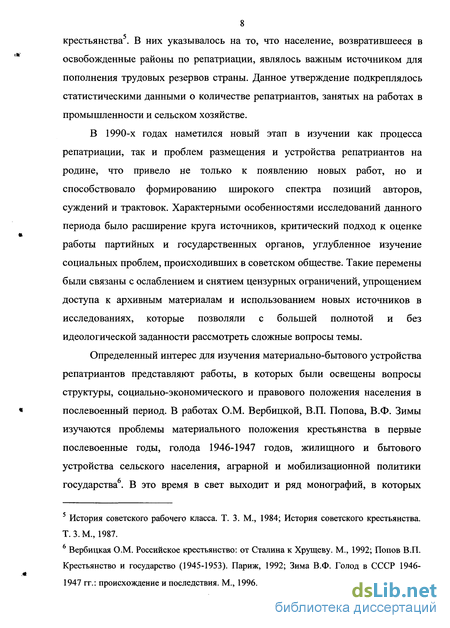 8

крестьянства$^5$. В них указывалось на то, что население, возвратившееся в освобожденные районы по репатриации, являлось важным источником для пополнения трудовых резервов страны. Данное утверждение подкреплялось статистическими данными о количестве репатриантов, занятых на работах в промышленности и сельском хозяйстве.

В 1990-х годах наметился новый этап в изучении как процесса репатриации, так и проблем размещения и устройства репатриантов на родине, что привело не только к появлению новых работ, но и способствовало формированию широкого спектра позиций авторов, суждений и трактовок. Характерными особенностями исследований данного периода было расширение круга источников, критический подход к оценке работы партийных и государственных органов, углубленное изучение социальных проблем, происходивших в советском обществе. Такие перемены были связаны с ослаблением и снятием цензурных ограничений, упрощением доступа к архивным материалам и использованием новых источников в исследованиях, которые позволяли с большей полнотой и без идеологической заданности рассмотреть сложные вопросы темы.

Определенный интерес для изучения материально-бытового устройства репатриантов представляют работы, в которых были освещены вопросы структуры, социально-экономического и правового положения населения в послевоенный период. В работах О.М. Вербицкой, В.П. Попова, В.Ф. Зимы изучаются проблемы материального положения крестьянства в первые послевоенные годы, голода 1946-1947 годов, жилищного и бытового устройства сельского населения, аграрной и мобилизационной политики государства$^6$. В это время в свет выходит и ряд монографий, в которых

$^5$ История советского рабочего класса. Т. 3. М., 1984; История советского крестьянства. Т. 3. М., 1987.

$^6$ Вербицкая О.М. Российское крестьянство: от Сталина к Хрущеву. М., 1992; Попов В.П. Крестьянство и государство (1945-1953). Париж, 1992; Зима В.Ф. Голод в СССР 1946-1947 гг.: происхождение и последствия. М., 1996.

dsLib.net
библиотека диссертаций